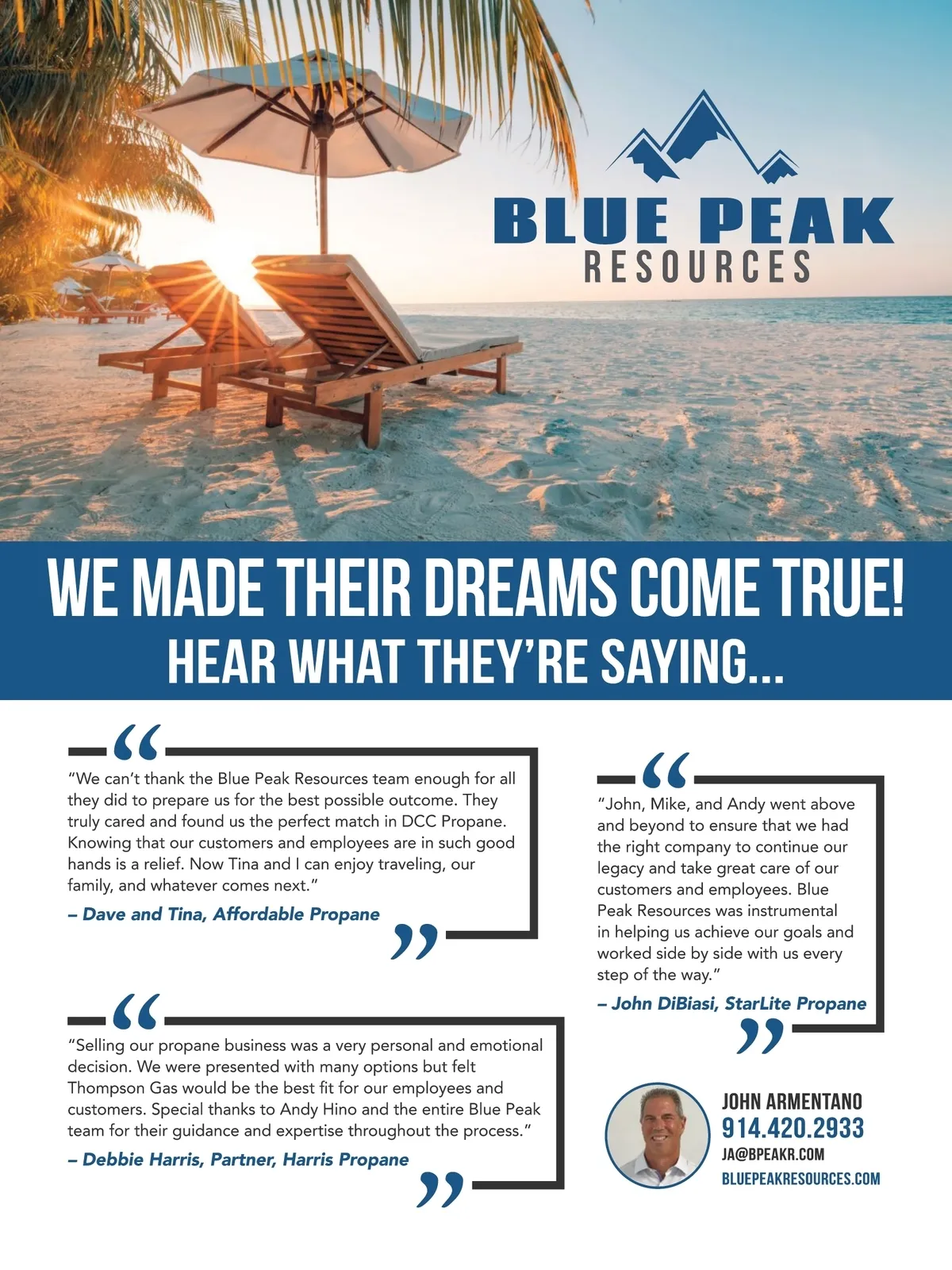 BLUE PEAK
RESOURCES

WE MADE THEIR DREAMS COME TRUE!
HEAR WHAT THEY'RE SAYING...

"We can't thank the Blue Peak Resources team enough for all they did to prepare us for the best possible outcome. They truly cared and found us the perfect match in DCC Propane. Knowing that our customers and employees are in such good hands is a relief. Now Tina and I can enjoy traveling, our family, and whatever comes next."

– Dave and Tina, Affordable Propane

"Selling our propane business was a very personal and emotional decision. We were presented with many options but felt Thompson Gas would be the best fit for our employees and customers. Special thanks to Andy Hino and the entire Blue Peak team for their guidance and expertise throughout the process."

– Debbie Harris, Partner, Harris Propane

"John, Mike, and Andy went above and beyond to ensure that we had the right company to continue our legacy and take great care of our customers and employees. Blue Peak Resources was instrumental in helping us achieve our goals and worked side by side with us every step of the way."

– John DiBiasi, StarLite Propane

JOHN ARMENTANO
914.420.2933
JA@BPEAKR.COM
BLUEPEAKRESOURCES.COM